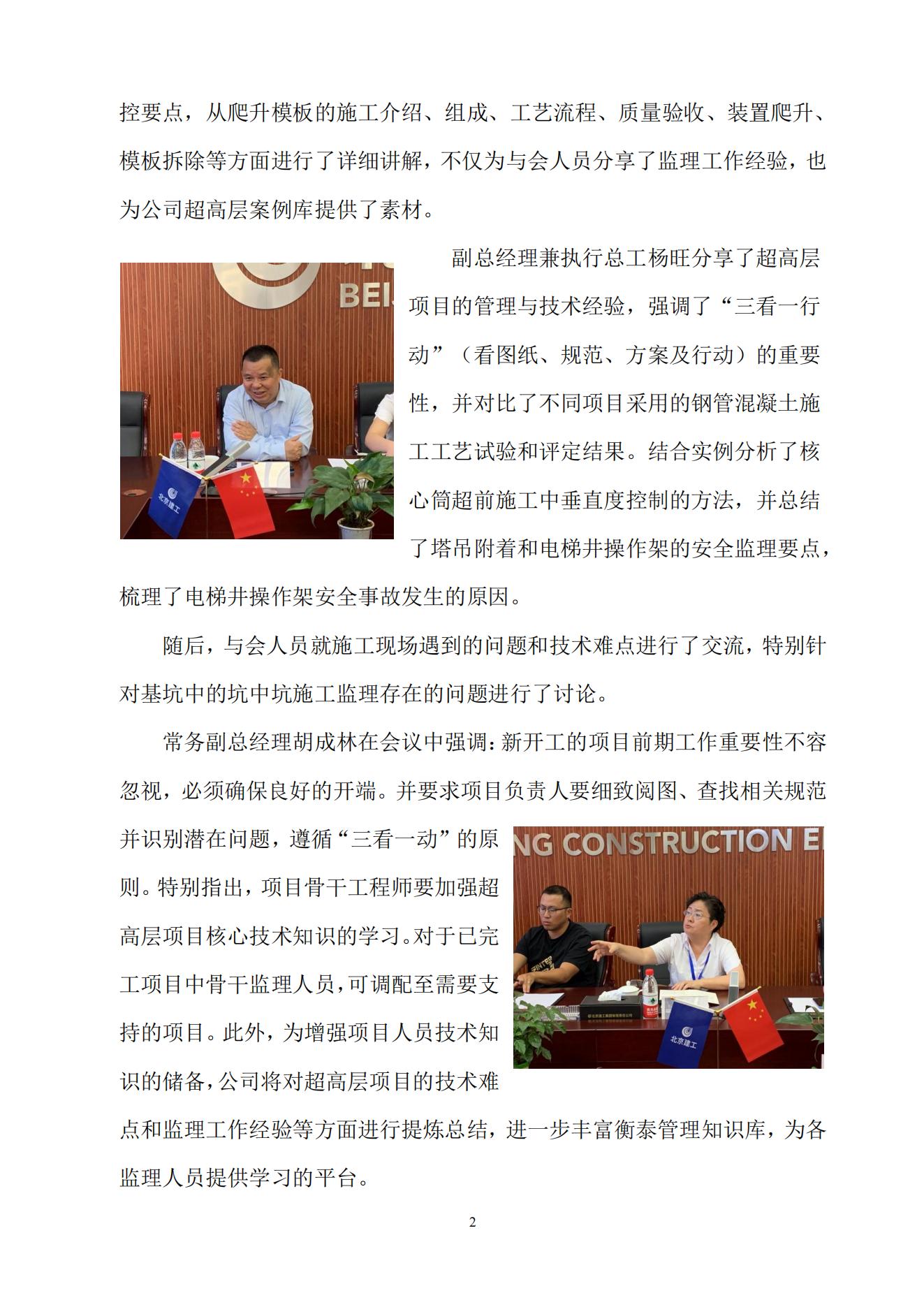 控要点，从爬升模板的施工介绍、组成、工艺流程、质量验收、装置爬升、模板拆除等方面进行了详细讲解，不仅为与会人员分享了监理工作经验，也为公司超高层案例库提供了素材。

BEI

北京建工

副总经理兼执行总工杨旺分享了超高层项目的管理与技术经验，强调了“三看一行动”（看图纸、规范、方案及行动）的重要性，并对比了不同项目采用的钢管混凝土施工工艺试验和评定结果。结合实例分析了核心筒超前施工中垂直度控制的方法，并总结了塔吊附着和电梯井操作架的安全监理要点，梳理了电梯井操作架安全事故发生的原因。

随后，与会人员就施工现场遇到的问题和技术难点进行了交流，特别针对基坑中的坑中坑施工监理存在的问题进行了讨论。

常务副总经理胡成林在会议中强调：新开工的项目前期工作重要性不容忽视，必须确保良好的开端。并要求项目负责人要细致阅图、查找相关规范并识别潜在问题，遵循“三看一动”的原则。特别指出，项目骨干工程师要加强超高层项目核心技术知识的学习。对于已完工项目中骨干监理人员，可调配至需要支持的项目。此外，为增强项目人员技术知识的储备，公司将对超高层项目的技术难点和监理工作经验等方面进行提炼总结，进一步丰富衡泰管理知识库，为各监理人员提供学习的平台。

NG CONSTRUCTION E

北京建工

2